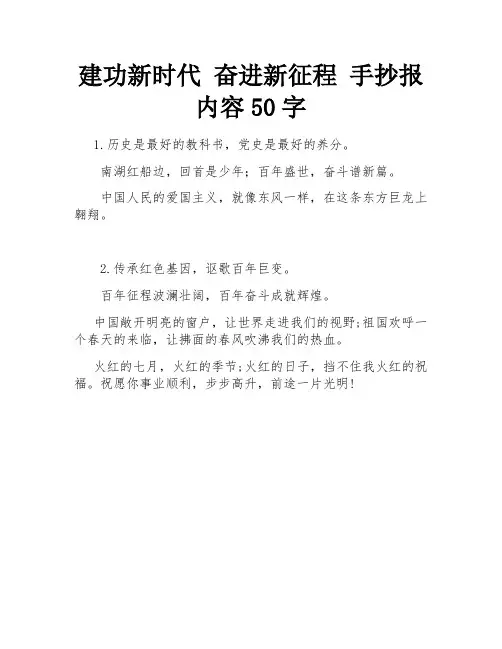 建功新时代 奋进新征程 手抄报内容50字

1.历史是最好的教科书，党史是最好的养分。

南湖红船边，回首是少年；百年盛世，奋斗谱新篇。

中国人民的爱国主义，就像东风一样，在这条东方巨龙上翱翔。

2.传承红色基因，讴歌百年巨变。

百年征程波澜壮阔，百年奋斗成就辉煌。

中国敞开明亮的窗户，让世界走进我们的视野;祖国欢呼一个春天的来临，让拂面的春风吹沸我们的热血。

火红的七月，火红的季节;火红的日子，挡不住我火红的祝福。祝愿你事业顺利，步步高升，前途一片光明!